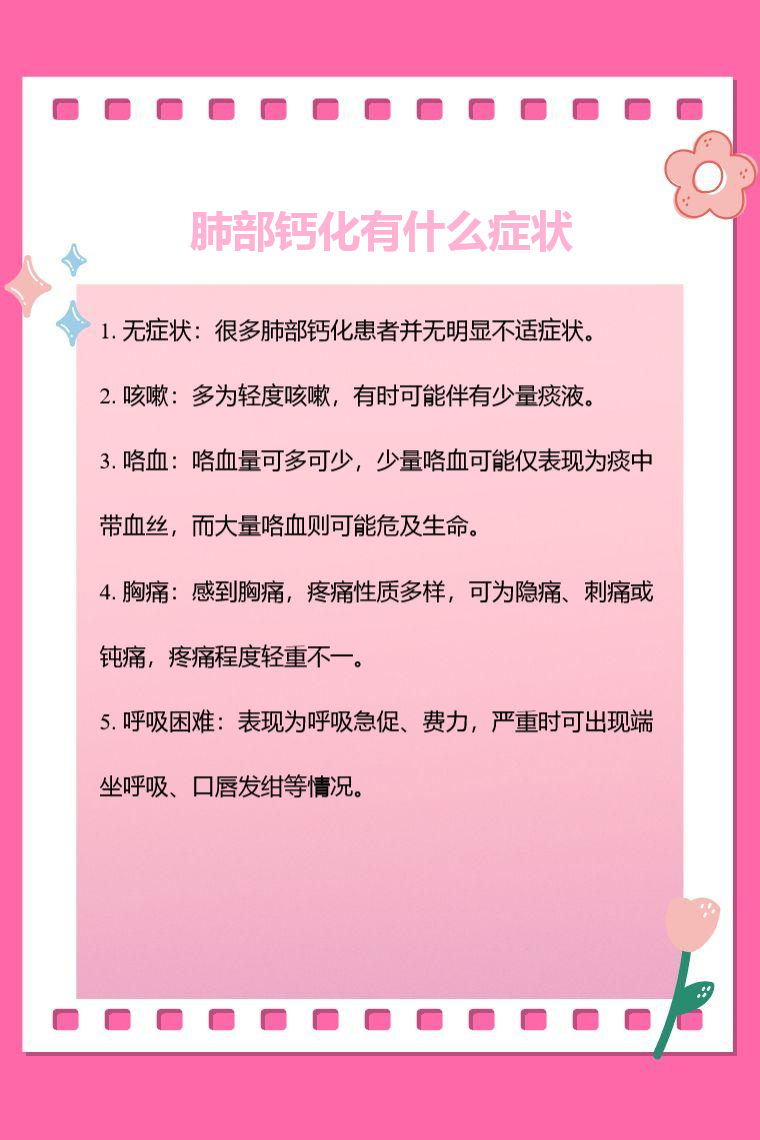 肺部钙化有什么症状

1. 无症状：很多肺部钙化患者并无明显不适症状。

2. 咳嗽：多为轻度咳嗽，有时可能伴有少量痰液。

3. 咯血：咯血量可多可少，少量咯血可能仅表现为痰中带血丝，而大量咯血则可能危及生命。

4. 胸痛：感到胸痛，疼痛性质多样，可为隐痛、刺痛或钝痛，疼痛程度轻重不一。

5. 呼吸困难：表现为呼吸急促、费力，严重时可出现端坐呼吸、口唇发绀等情况。